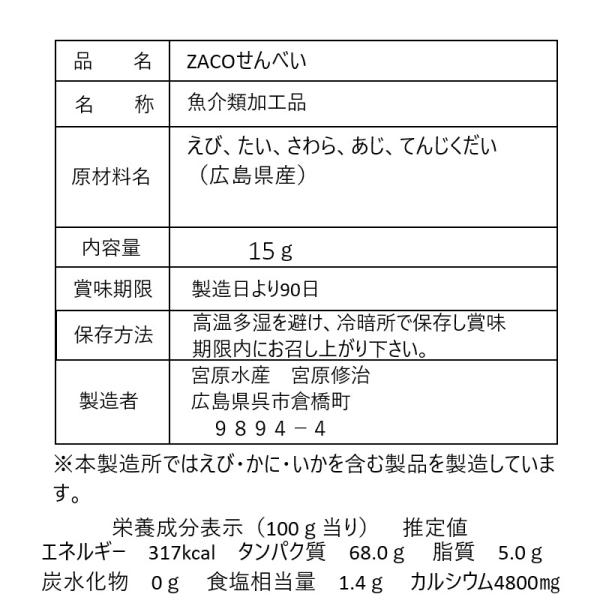 | 品　　名 | ZACOせんべい |
|---|---|
| 名　　称 | 魚介類加工品 |
| 原材料名 | えび、たい、さわら、あじ、てんじくだい（広島県産） |
| 内容量 | 15ｇ |
| 賞味期限 | 製造日より90日 |
| 保存方法 | 高温多湿を避け、冷暗所で保存し賞味期限内にお召し上がり下さい。 |
| 製造者 | 宮原水産　宮原修治 広島県呉市倉橋町 ９８９４－４ |

※本製造所ではえび・かに・いかを含む製品を製造しています。

栄養成分表示（100ｇ当り）　推定値
エネルギー　317kcal　タンパク質　68.0ｇ　脂質　5.0ｇ
炭水化物　0ｇ　食塩相当量　1.4ｇ　カルシウム4800㎎